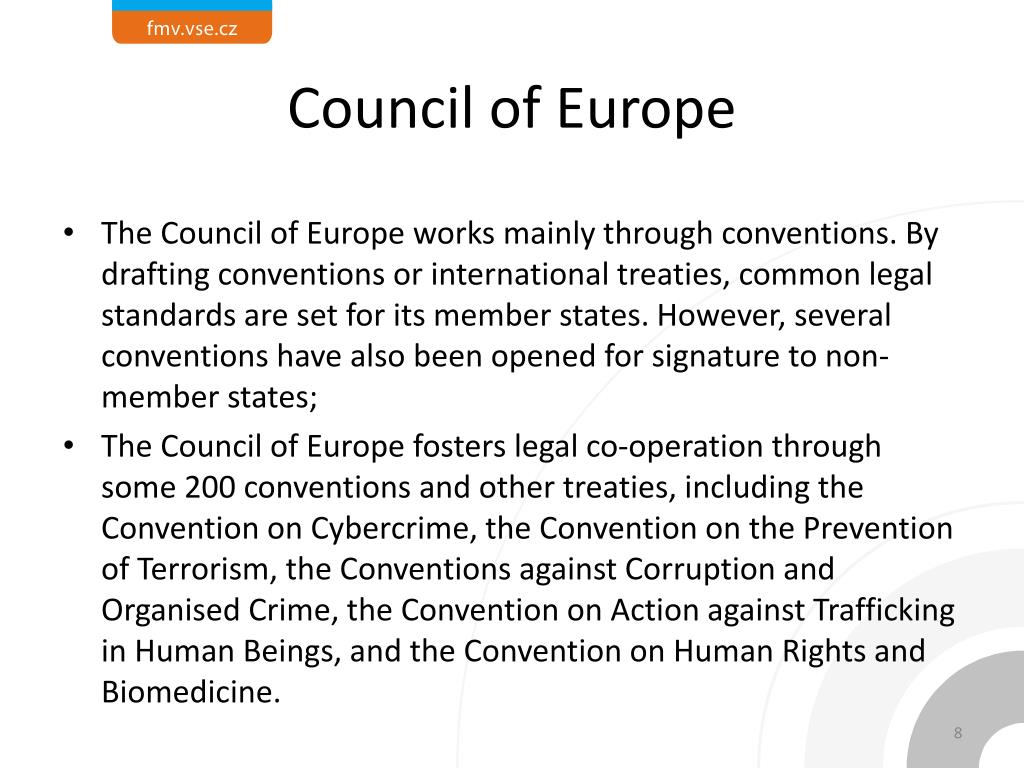 fmv.vse.cz

Council of Europe

• The Council of Europe works mainly through conventions. By drafting conventions or international treaties, common legal standards are set for its member states. However, several conventions have also been opened for signature to non-member states;

• The Council of Europe fosters legal co-operation through some 200 conventions and other treaties, including the Convention on Cybercrime, the Convention on the Prevention of Terrorism, the Conventions against Corruption and Organised Crime, the Convention on Action against Trafficking in Human Beings, and the Convention on Human Rights and Biomedicine.

8